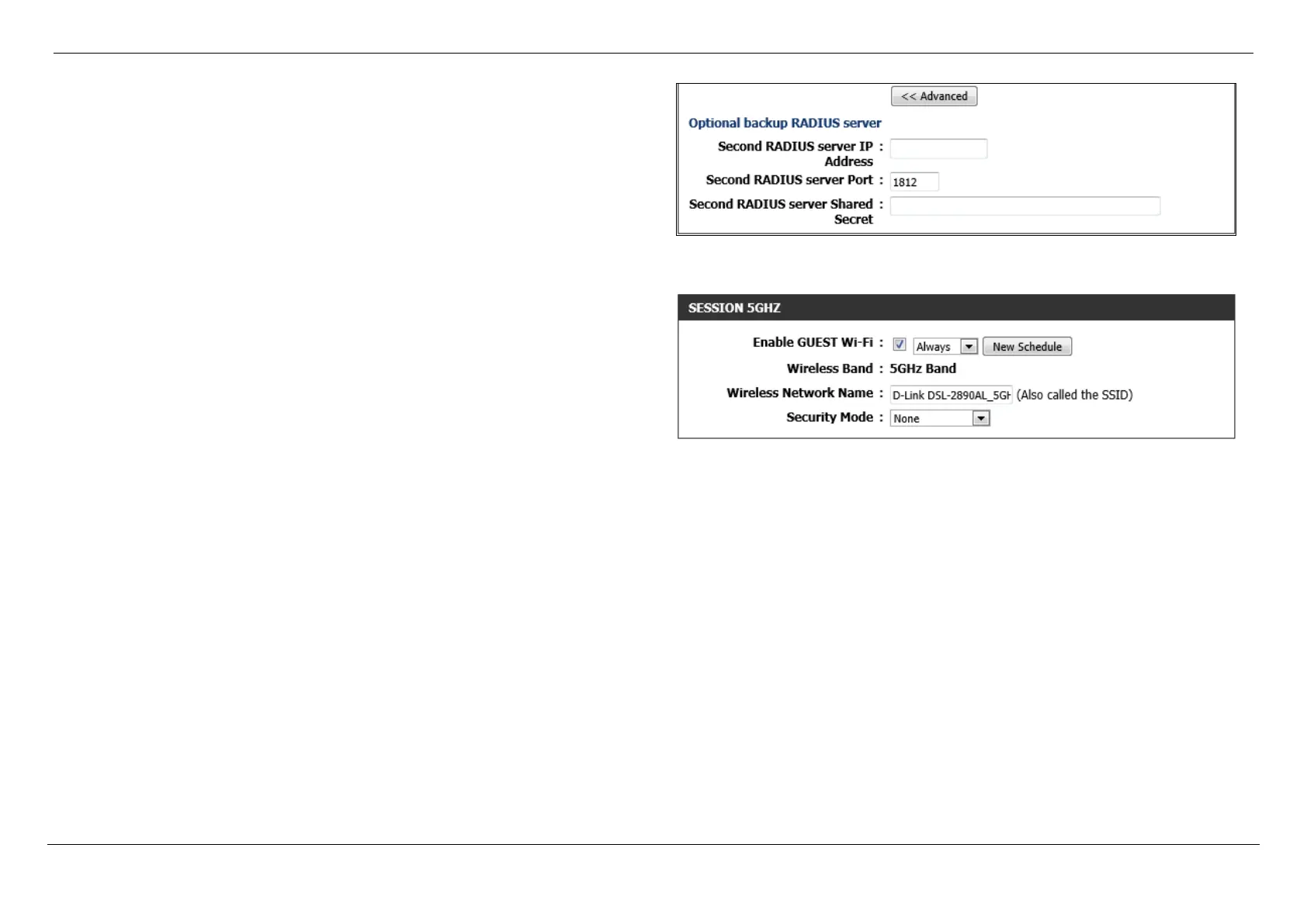 << Advanced

Optional backup RADIUS server

Second RADIUS server IP Address :

Second RADIUS server Port : 1812

Second RADIUS server Shared Secret :

SESSION 5GHZ

Enable GUEST Wi-Fi : Always New Schedule

Wireless Band : 5GHz Band

Wireless Network Name : D-Link DSL-2890AL_5GH (Also called the SSID)

Security Mode : None